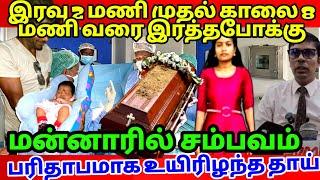 இரவு 2 மணி முதல் காலை 8 மணி வரை இரத்தபோக்கு

மன்னாரில் சம்பவம்

பரிதாபமாக உயிரிழந்த தாய்